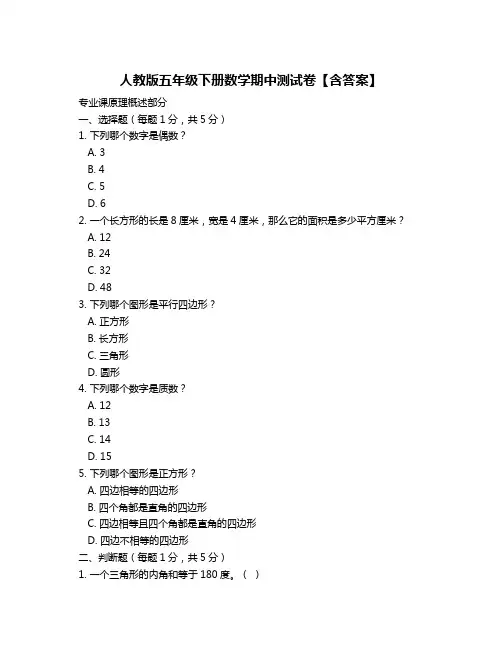 人教版五年级下册数学期中测试卷【含答案】

专业课原理概述部分

一、选择题（每题 1 分，共 5 分）

1. 下列哪个数字是偶数？

A. 3

B. 4

C. 5

D. 6

2. 一个长方形的长是 8 厘米，宽是 4 厘米，那么它的面积是多少平方厘米？

A. 12

B. 24

C. 32

D. 48

3. 下列哪个图形是平行四边形？

A. 正方形

B. 长方形

C. 三角形

D. 圆形

4. 下列哪个数字是质数？

A. 12

B. 13

C. 14

D. 15

5. 下列哪个图形是正方形？

A. 四边相等的四边形

B. 四个角都是直角的四边形

C. 四边相等且四个角都是直角的四边形

D. 四边不相等的四边形

二、判断题（每题 1 分，共 5 分）

1. 一个三角形的内角和等于 180 度。（ ）